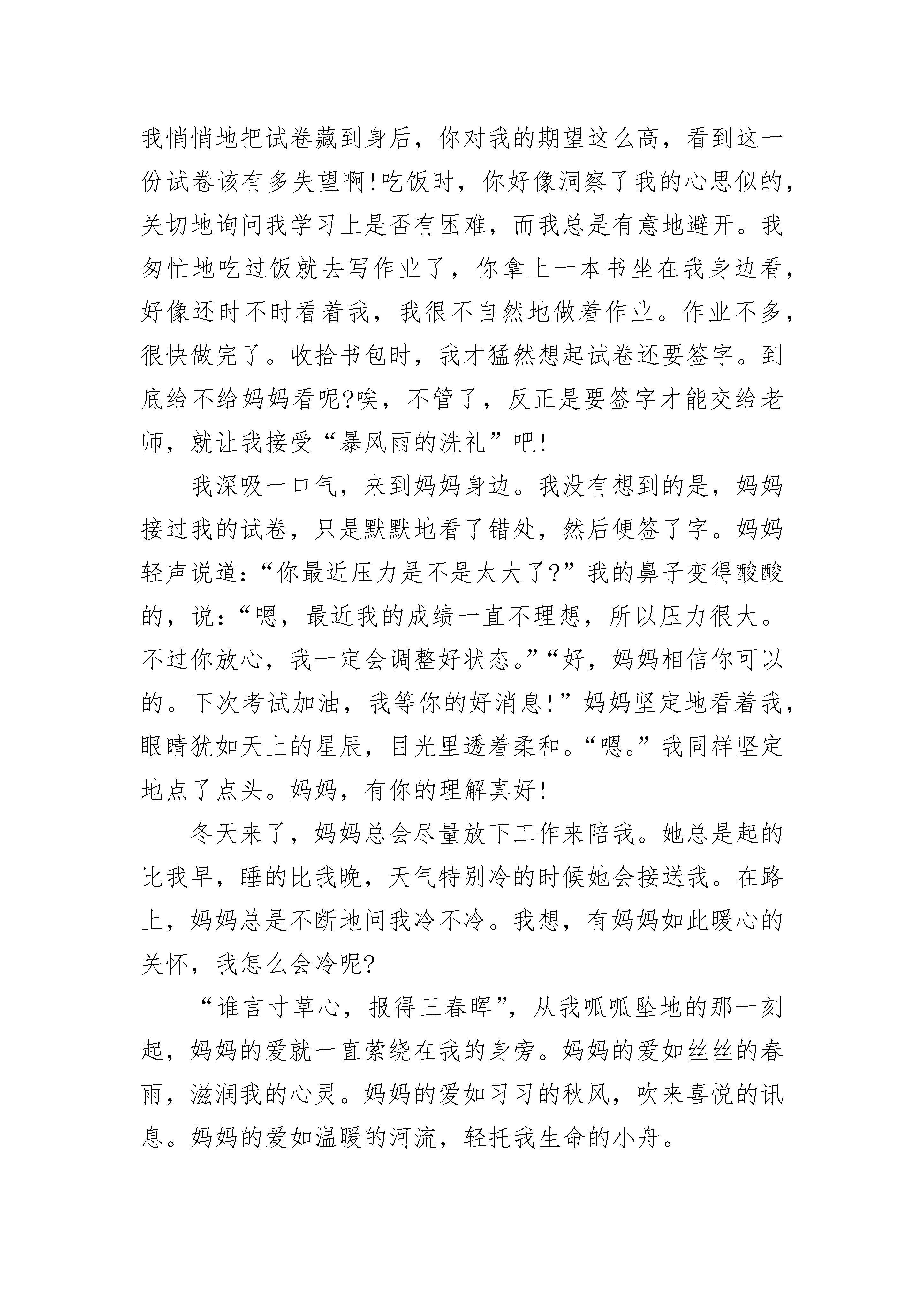 我悄悄地把试卷藏到身后，你对我的期望这么高，看到这一份试卷该有多失望啊!吃饭时，你好像洞察了我的心思似的，关切地询问我学习上是否有困难，而我总是有意地避开。我匆忙地吃过饭就去写作业了，你拿上一本书坐在我身边看，好像还时不时看着我，我很不自然地做着作业。作业不多，很快做完了。收拾书包时，我才猛然想起试卷还要签字。到底给不给妈妈看呢?唉，不管了，反正是要签字才能交给老师，就让我接受“暴风雨的洗礼”吧!

我深吸一口气，来到妈妈身边。我没有想到的是，妈妈接过我的试卷，只是默默地看了错处，然后便签了字。妈妈轻声说道:“你最近压力是不是太大了?”我的鼻子变得酸酸的，说:“嗯，最近我的成绩一直不理想，所以压力很大。不过你放心，我一定会调整好状态。”“好，妈妈相信你可以的。下次考试加油，我等你的好消息!”妈妈坚定地看着我，眼睛犹如天上的星辰，目光里透着柔和。“嗯。”我同样坚定地点了点头。妈妈，有你的理解真好!

冬天来了，妈妈总会尽量放下工作来陪我。她总是起的比我早，睡的比我晚，天气特别冷的时候她会接送我。在路上，妈妈总是不断地问我冷不冷。我想，有妈妈如此暖心的关怀，我怎么会冷呢?

“谁言寸草心，报得三春晖”，从我呱呱坠地的那一刻起，妈妈的爱就一直萦绕在我的身旁。妈妈的爱如丝丝的春雨，滋润我的心灵。妈妈的爱如习习的秋风，吹来喜悦的讯息。妈妈的爱如温暖的河流，轻托我生命的小舟。